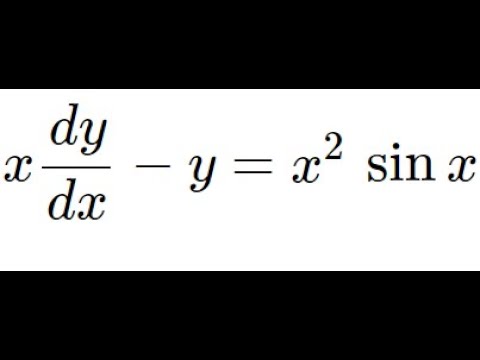 $x\frac{dy}{dx} - y = x^2 \sin x$